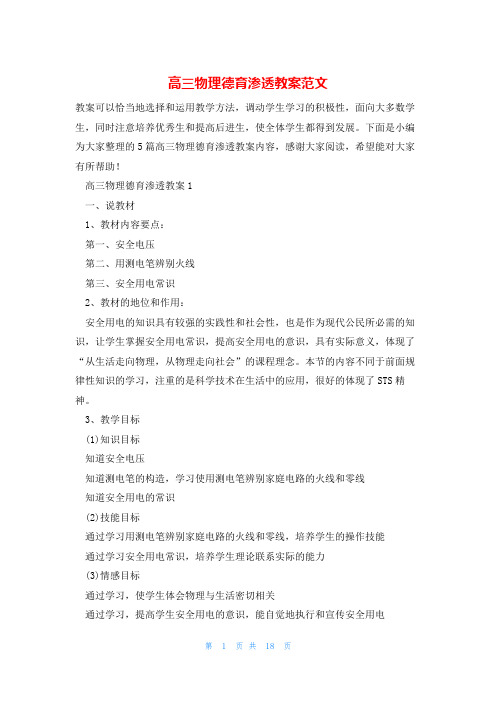 高三物理德育渗透教案范文

教案可以恰当地选择和运用教学方法，调动学生学习的积极性，面向大多数学生，同时注意培养优秀生和提高后进生，使全体学生都得到发展。下面是小编为大家整理的5篇高三物理德育渗透教案内容，感谢大家阅读，希望能对大家有所帮助！

高三物理德育渗透教案1

一、说教材

1、教材内容要点：

第一、安全电压

第二、用测电笔辨别火线

第三、安全用电常识

2、教材的地位和作用：

安全用电的知识具有较强的实践性和社会性，也是作为现代公民所必需的知识，让学生掌握安全用电常识，提高安全用电的意识，具有实际意义，体现了“从生活走向物理，从物理走向社会”的课程理念。本节的内容不同于前面规律性知识的学习，注重的是科学技术在生活中的应用，很好的体现了STS精神。

3、教学目标

(1)知识目标

知道安全电压

知道测电笔的构造，学习使用测电笔辨别家庭电路的火线和零线

知道安全用电的常识

(2)技能目标

通过学习用测电笔辨别家庭电路的火线和零线，培养学生的操作技能

通过学习安全用电常识，培养学生理论联系实际的能力

(3)情感目标

通过学习，使学生体会物理与生活密切相关

通过学习，提高学生安全用电的意识，能自觉地执行和宣传安全用电

第 1 页 共 18 页